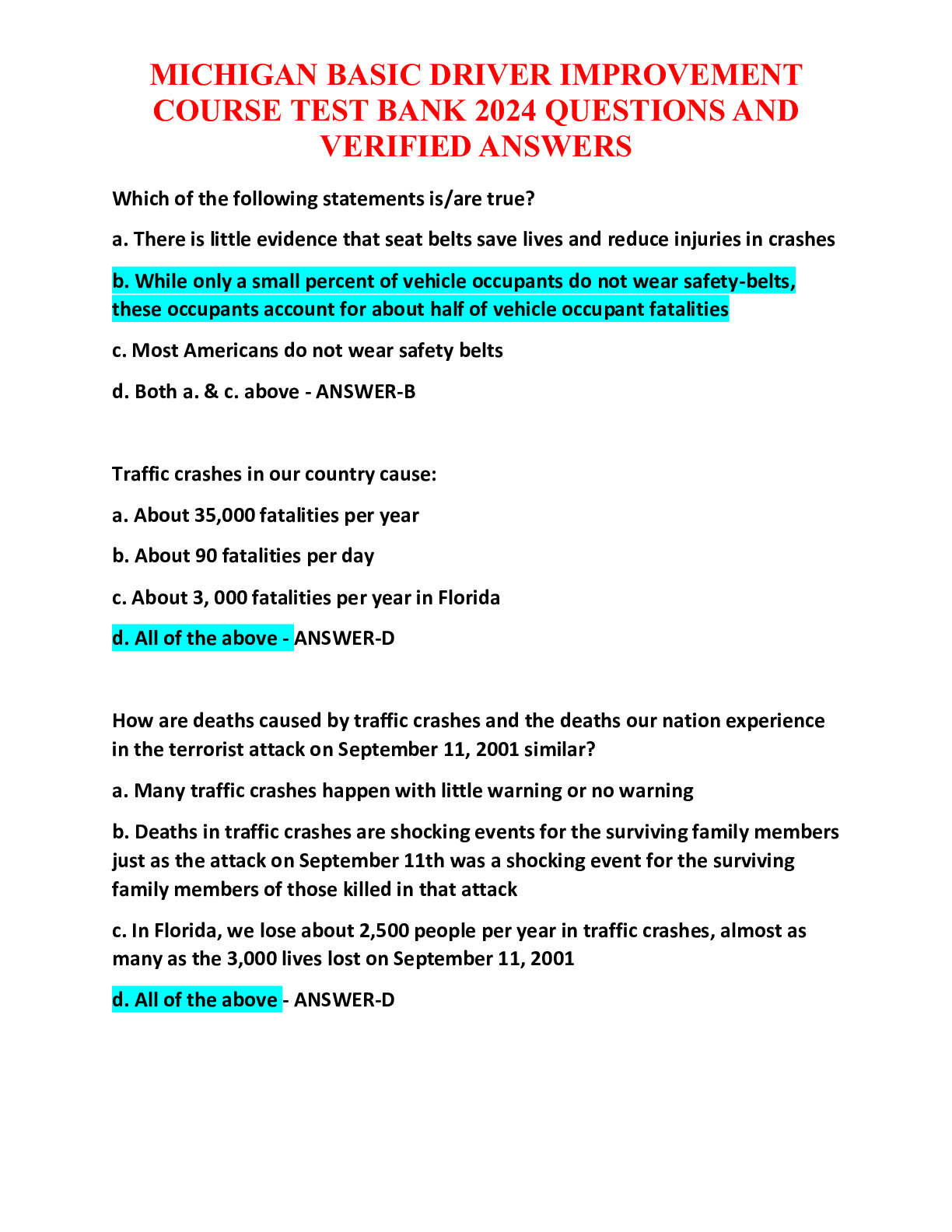 MICHIGAN BASIC DRIVER IMPROVEMENT COURSE TEST BANK 2024 QUESTIONS AND VERIFIED ANSWERS

Which of the following statements is/are true?

a. There is little evidence that seat belts save lives and reduce injuries in crashes

b. While only a small percent of vehicle occupants do not wear safety-belts, these occupants account for about half of vehicle occupant fatalities

c. Most Americans do not wear safety belts

d. Both a. & c. above - ANSWER-B

Traffic crashes in our country cause:

a. About 35,000 fatalities per year

b. About 90 fatalities per day

c. About 3, 000 fatalities per year in Florida

d. All of the above - ANSWER-D

How are deaths caused by traffic crashes and the deaths our nation experience in the terrorist attack on September 11, 2001 similar?

a. Many traffic crashes happen with little warning or no warning

b. Deaths in traffic crashes are shocking events for the surviving family members just as the attack on September 11th was a shocking event for the surviving family members of those killed in that attack

c. In Florida, we lose about 2,500 people per year in traffic crashes, almost as many as the 3,000 lives lost on September 11, 2001

d. All of the above - ANSWER-D